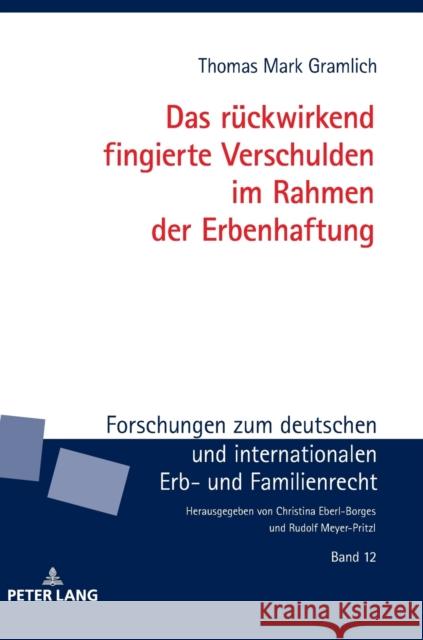 Thomas Mark Gramlich

Das rückwirkend fingierte Verschulden im Rahmen der Erbenhaftung

Forschungen zum deutschen und internationalen Erb- und Familienrecht

Herausgegeben von Christina Eberl-Borges und Rudolf Meyer-Pritzl

Band 12

PETER LANG

Kraina Książek